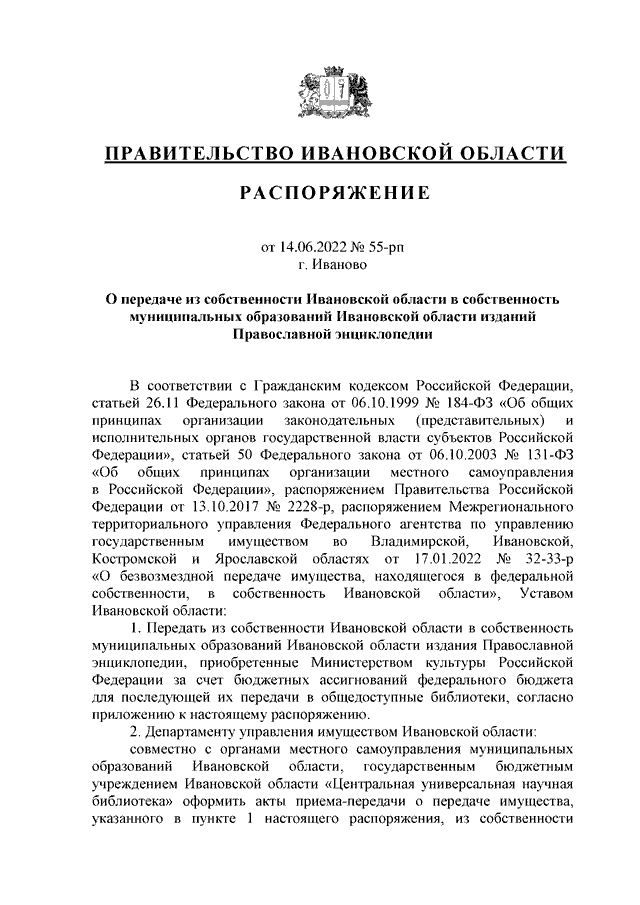 ПРАВИТЕЛЬСТВО ИВАНОВСКОЙ ОБЛАСТИ

РАСПОРЯЖЕНИЕ

от 14.06.2022 № 55-рп
г. Иваново

О передаче из собственности Ивановской области в собственность муниципальных образований Ивановской области изданий Православной энциклопедии

В соответствии с Гражданским кодексом Российской Федерации, статьей 26.11 Федерального закона от 06.10.1999 № 184-ФЗ «Об общих принципах организации законодательных (представительных) и исполнительных органов государственной власти субъектов Российской Федерации», статьей 50 Федерального закона от 06.10.2003 № 131-ФЗ «Об общих принципах организации местного самоуправления в Российской Федерации», распоряжением Правительства Российской Федерации от 13.10.2017 № 2228-р, распоряжением Межрегионального территориального управления Федерального агентства по управлению государственным имуществом во Владимирской, Ивановской, Костромской и Ярославской областях от 17.01.2022 № 32-33-р «О безвозмездной передаче имущества, находящегося в федеральной собственности, в собственность Ивановской области», Уставом Ивановской области:

1. Передать из собственности Ивановской области в собственность муниципальных образований Ивановской области издания Православной энциклопедии, приобретенные Министерством культуры Российской Федерации за счет бюджетных ассигнований федерального бюджета для последующей их передачи в общедоступные библиотеки, согласно приложению к настоящему распоряжению.

2. Департаменту управления имуществом Ивановской области:

совместно с органами местного самоуправления муниципальных образований Ивановской области, государственным бюджетным учреждением Ивановской области «Центральная универсальная научная библиотека» оформить акты приема-передачи о передаче имущества, указанного в пункте 1 настоящего распоряжения, из собственности